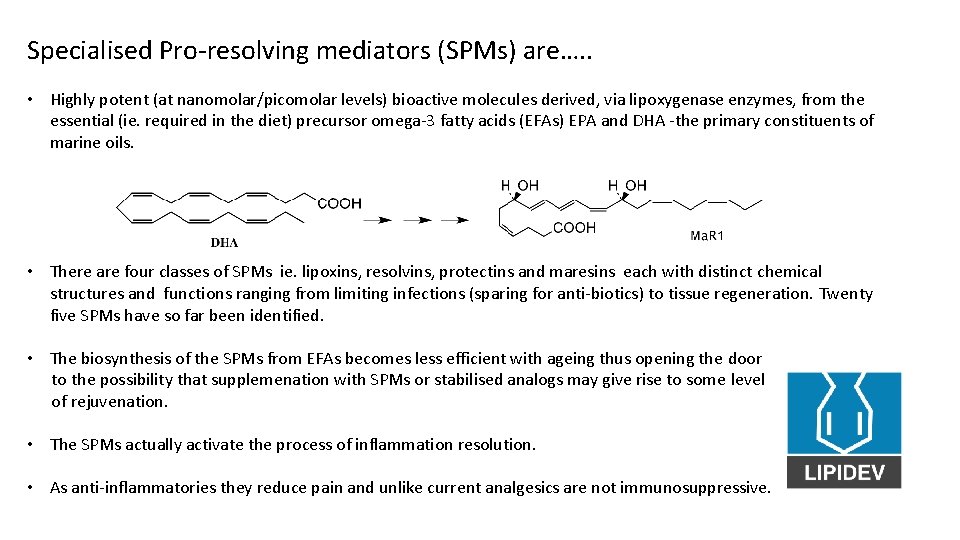 Specialised Pro-resolving mediators (SPMs) are…..

• Highly potent (at nanomolar/picomolar levels) bioactive molecules derived, via lipoxygenase enzymes, from the essential (ie. required in the diet) precursor omega-3 fatty acids (EFAs) EPA and DHA -the primary constituents of marine oils.

COOH

DHA

H OH

H OH

COOH

MaR1

• There are four classes of SPMs ie. lipoxins, resolvins, protectins and maresins each with distinct chemical structures and functions ranging from limiting infections (sparing for anti-biotics) to tissue regeneration. Twenty five SPMs have so far been identified.

• The biosynthesis of the SPMs from EFAs becomes less efficient with ageing thus opening the door to the possibility that supplemenation with SPMs or stabilised analogs may give rise to some level of rejuvenation.

• The SPMs actually activate the process of inflammation resolution.

• As anti-inflammatories they reduce pain and unlike current analgesics are not immunosuppressive.

LIPIDEV